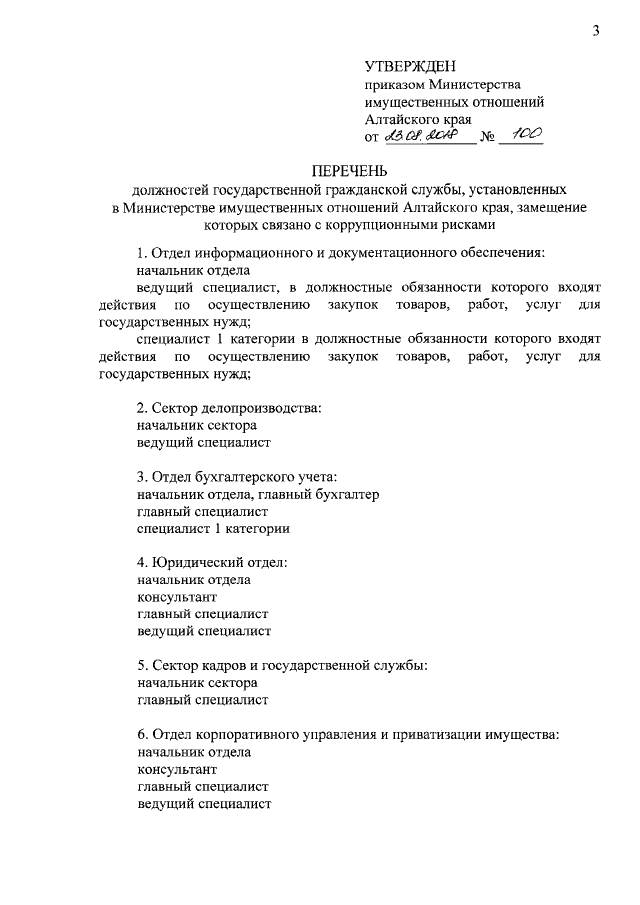 3

УТВЕРЖДЕН
приказом Министерства имущественных отношений Алтайского края
от 23.08.2018 № 100

ПЕРЕЧЕНЬ
должностей государственной гражданской службы, установленных в Министерстве имущественных отношений Алтайского края, замещение которых связано с коррупционными рисками

1. Отдел информационного и документационного обеспечения:
начальник отдела
ведущий специалист, в должностные обязанности которого входят действия по осуществлению закупок товаров, работ, услуг для государственных нужд;
специалист 1 категории в должностные обязанности которого входят действия по осуществлению закупок товаров, работ, услуг для государственных нужд;

2. Сектор делопроизводства:
начальник сектора
ведущий специалист

3. Отдел бухгалтерского учета:
начальник отдела, главный бухгалтер
главный специалист
специалист 1 категории

4. Юридический отдел:
начальник отдела
консультант
главный специалист
ведущий специалист

5. Сектор кадров и государственной службы:
начальник сектора
главный специалист

6. Отдел корпоративного управления и приватизации имущества:
начальник отдела
консультант
главный специалист
ведущий специалист